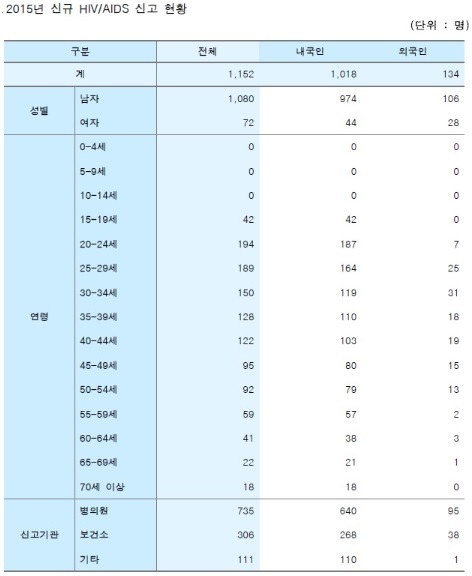 .2015년 신규 HIV/AIDS 신고 현황

(단위 : 명)

| 구분 | | 전체 | 내국인 | 외국인 |
|---|---|---|---|---|
| 계 | | 1,152 | 1,018 | 134 |
| 성별 | 남자 | 1,080 | 974 | 106 |
| | 여자 | 72 | 44 | 28 |
| 연령 | 0-4세 | 0 | 0 | 0 |
| | 5-9세 | 0 | 0 | 0 |
| | 10-14세 | 0 | 0 | 0 |
| | 15-19세 | 42 | 42 | 0 |
| | 20-24세 | 194 | 187 | 7 |
| | 25-29세 | 189 | 164 | 25 |
| | 30-34세 | 150 | 119 | 31 |
| | 35-39세 | 128 | 110 | 18 |
| | 40-44세 | 122 | 103 | 19 |
| | 45-49세 | 95 | 80 | 15 |
| | 50-54세 | 92 | 79 | 13 |
| | 55-59세 | 59 | 57 | 2 |
| | 60-64세 | 41 | 38 | 3 |
| | 65-69세 | 22 | 21 | 1 |
| | 70세 이상 | 18 | 18 | 0 |
| 신고기관 | 병의원 | 735 | 640 | 95 |
| | 보건소 | 306 | 268 | 38 |
| | 기타 | 111 | 110 | 1 |